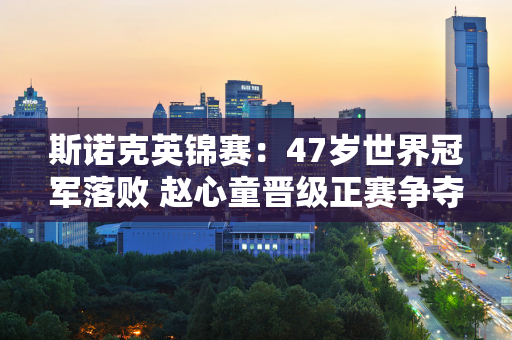 斯诺克英锦赛：47岁世界冠军落败 赵心童晋级正赛争夺